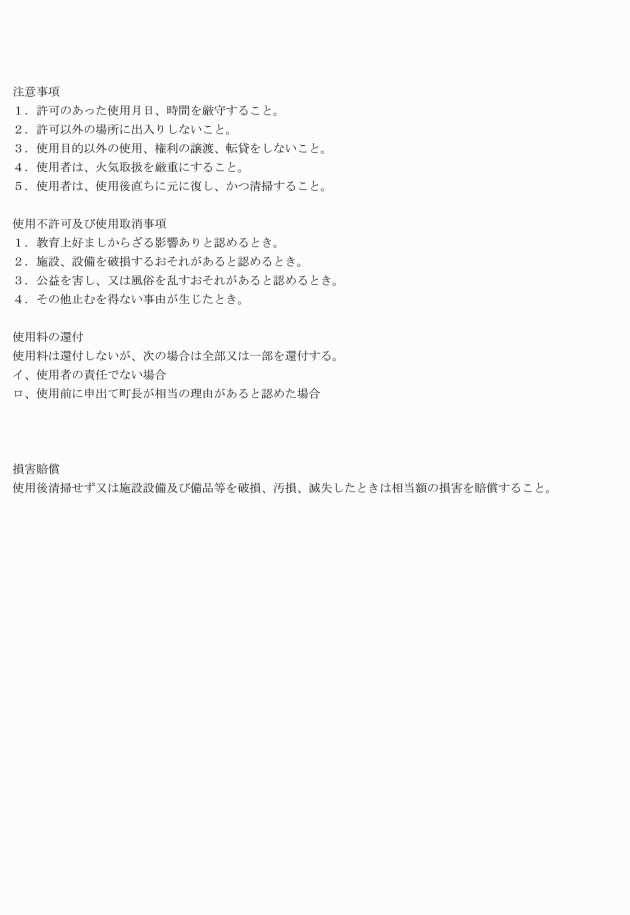 注意事項
1．許可のあった使用月日、時間を厳守すること。
2．許可以外の場所に出入りしないこと。
3．使用目的以外の使用、権利の譲渡、転貸をしないこと。
4．使用者は、火気取扱を厳重にすること。
5．使用者は、使用後直ちに元に復し、かつ清掃すること。

使用不許可及び使用取消事項
1．教育上好ましからざる影響ありと認めるとき。
2．施設、設備を破損するおそれがあると認めるとき。
3．公益を害し、又は風俗を乱すおそれがあると認めるとき。
4．その他止むを得ない事由が生じたとき。

使用料の還付
使用料は還付しないが、次の場合は全部又は一部を還付する。
イ、使用者の責任でない場合
ロ、使用前に申出て町長が相当の理由があると認めた場合

損害賠償
使用後清掃せず又は施設設備及び備品等を破損、汚損、滅失したときは相当額の損害を賠償すること。